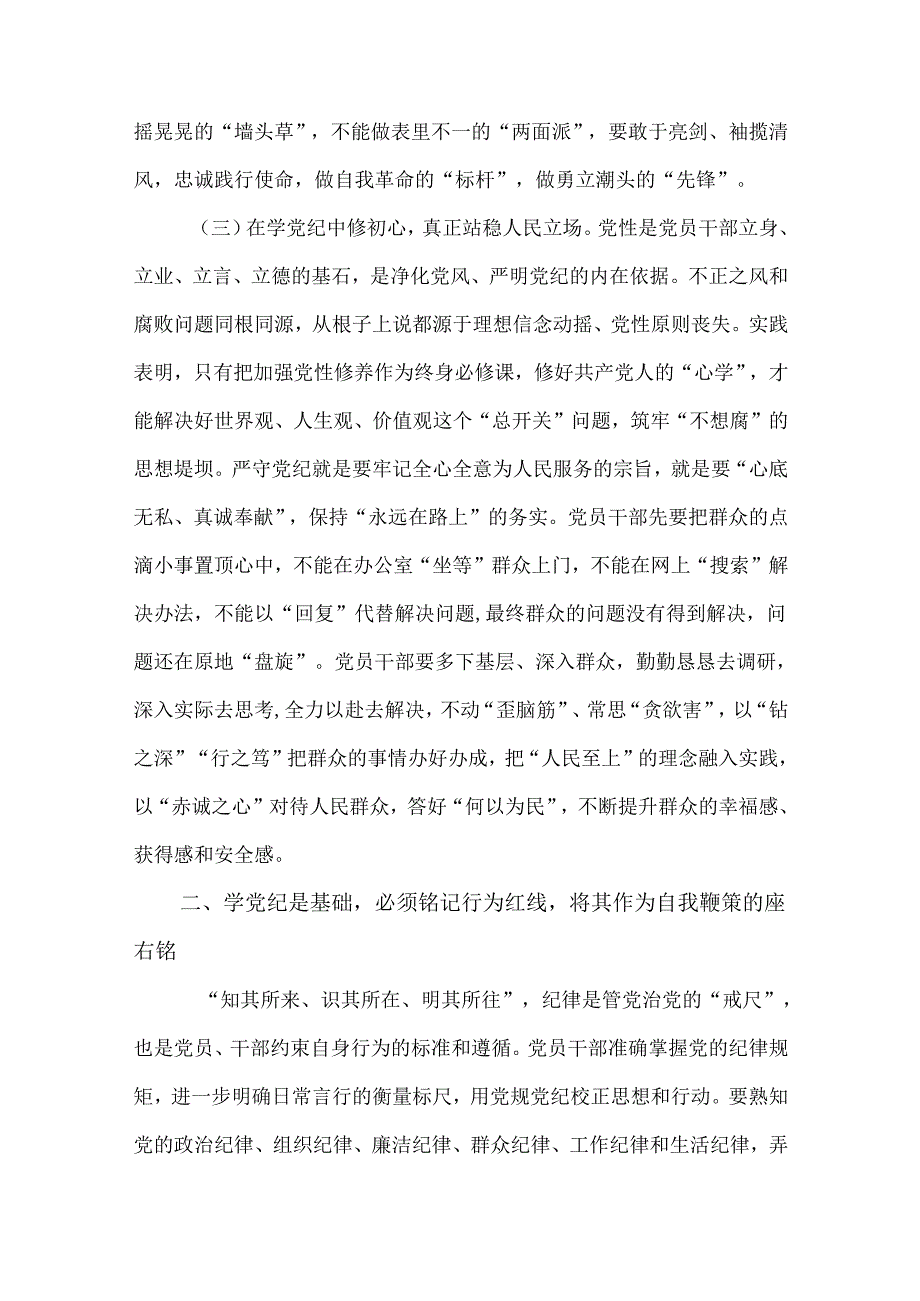 摇晃晃的“墙头草”，不能做表里不一的“两面派”，要敢于亮剑、袖揽清风，忠诚践行使命，做自我革命的“标杆”，做勇立潮头的“先锋”。

（三）在学党纪中修初心，真正站稳人民立场。党性是党员干部立身、立业、立言、立德的基石，是净化党风、严明党纪的内在依据。不正之风和腐败问题同根同源，从根子上说都源于理想信念动摇、党性原则丧失。实践表明，只有把加强党性修养作为终身必修课，修好共产党人的“心学”，才能解决好世界观、人生观、价值观这个“总开关”问题，筑牢“不想腐”的思想堤坝。严守党纪就是要牢记全心全意为人民服务的宗旨，就是要“心底无私、真诚奉献”，保持“永远在路上”的务实。党员干部先要把群众的点滴小事置顶心中，不能在办公室“坐等”群众上门，不能在网上“搜索”解决办法，不能以“回复”代替解决问题，最终群众的问题没有得到解决，问题还在原地“盘旋”。党员干部要多下基层、深入群众，勤勤恳恳去调研，深入实际去思考，全力以赴去解决，不动“歪脑筋”、常思“贪欲害”，以“钻之深”“行之笃”把群众的事情办好办成，把“人民至上”的理念融入实践，以“赤诚之心”对待人民群众，答好“何以为民”，不断提升群众的幸福感、获得感和安全感。

二、学党纪是基础，必须铭记行为红线，将其作为自我鞭策的座右铭

“知其所来、识其所在、明其所往”，纪律是管党治党的“戒尺”，也是党员、干部约束自身行为的标准和遵循。党员干部准确掌握党的纪律规矩，进一步明确日常言行的衡量标尺，用党规党纪校正思想和行动。要熟知党的政治纪律、组织纪律、廉洁纪律、群众纪律、工作纪律和生活纪律，弄